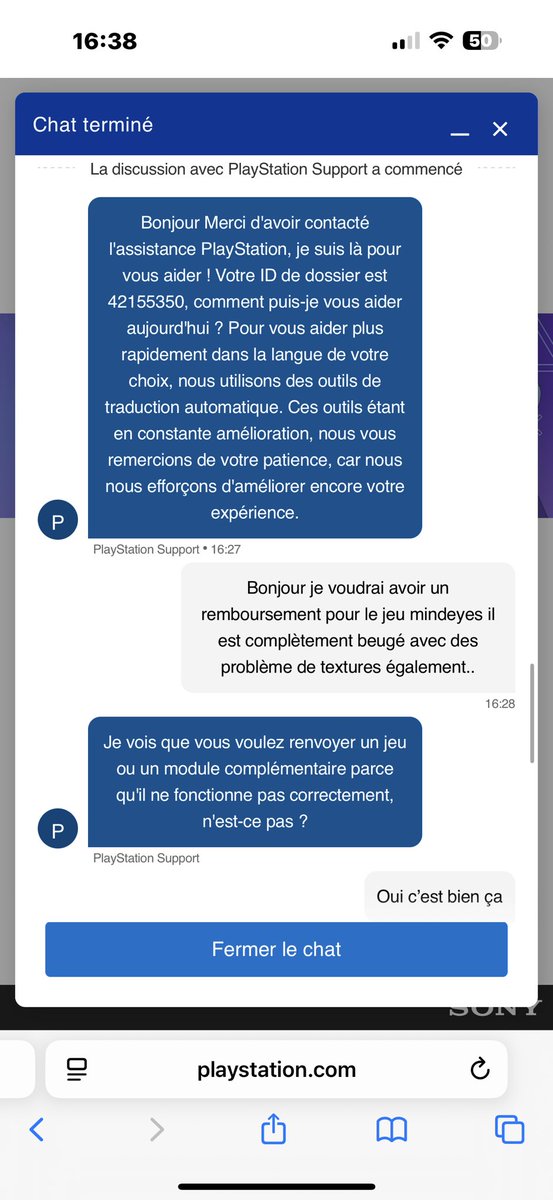 16:38

50

Chat terminé

La discussion avec PlayStation Support a commencé

Bonjour Merci d'avoir contacté l'assistance PlayStation, je suis là pour vous aider ! Votre ID de dossier est 42155350, comment puis-je vous aider aujourd'hui ? Pour vous aider plus rapidement dans la langue de votre choix, nous utilisons des outils de traduction automatique. Ces outils étant en constante amélioration, nous vous remercions de votre patience, car nous nous efforçons d'améliorer encore votre expérience.

P

PlayStation Support • 16:27

Bonjour je voudrai avoir un remboursement pour le jeu mindeyes il est complètement beugé avec des problème de textures également..

16:28

Je vois que vous voulez renvoyer un jeu ou un module complémentaire parce qu'il ne fonctionne pas correctement, n'est-ce pas ?

P

PlayStation Support

Oui c'est bien ça

Fermer le chat

SONY

playstation.com